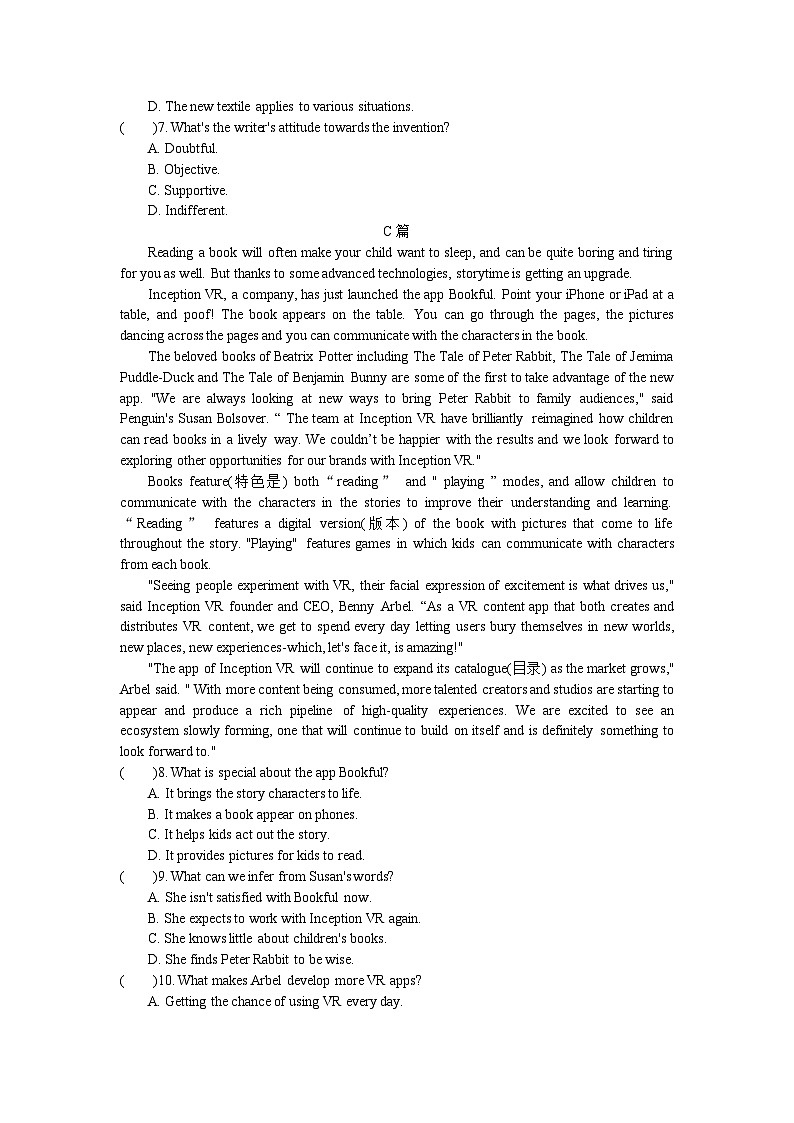 D. The new textile applies to various situations.

(　　)7. What's the writer's attitude towards the invention?

A. Doubtful.

B. Objective.

C. Supportive.

D. Indifferent.

C 篇

Reading a book will often make your child want to sleep, and can be quite boring and tiring for you as well. But thanks to some advanced technologies, storytime is getting an upgrade.

Inception VR, a company, has just launched the app Bookful. Point your iPhone or iPad at a table, and poof! The book appears on the table. You can go through the pages, the pictures dancing across the pages and you can communicate with the characters in the book.

The beloved books of Beatrix Potter including The Tale of Peter Rabbit, The Tale of Jemima Puddle-Duck and The Tale of Benjamin Bunny are some of the first to take advantage of the new app. "We are always looking at new ways to bring Peter Rabbit to family audiences," said Penguin's Susan Bolsover. “ The team at Inception VR have brilliantly reimagined how children can read books in a lively way. We couldn’t be happier with the results and we look forward to exploring other opportunities for our brands with Inception VR."

Books feature(特色是) both “ reading ” and " playing ” modes, and allow children to communicate with the characters in the stories to improve their understanding and learning. “ Reading ” features a digital version(版本) of the book with pictures that come to life throughout the story. "Playing" features games in which kids can communicate with characters from each book.

"Seeing people experiment with VR, their facial expression of excitement is what drives us," said Inception VR founder and CEO, Benny Arbel. “As a VR content app that both creates and distributes VR content, we get to spend every day letting users bury themselves in new worlds, new places, new experiences-which, let's face it, is amazing!"

"The app of Inception VR will continue to expand its catalogue(目录) as the market grows," Arbel said. " With more content being consumed, more talented creators and studios are starting to appear and produce a rich pipeline of high-quality experiences. We are excited to see an ecosystem slowly forming, one that will continue to build on itself and is definitely something to look forward to."

(　　)8. What is special about the app Bookful?

A. It brings the story characters to life.

B. It makes a book appear on phones.

C. It helps kids act out the story.

D. It provides pictures for kids to read.

(　　)9. What can we infer from Susan's words?

A. She isn't satisfied with Bookful now.

B. She expects to work with Inception VR again.

C. She knows little about children's books.

D. She finds Peter Rabbit to be wise.

(　　)10. What makes Arbel develop more VR apps?

A. Getting the chance of using VR every day.